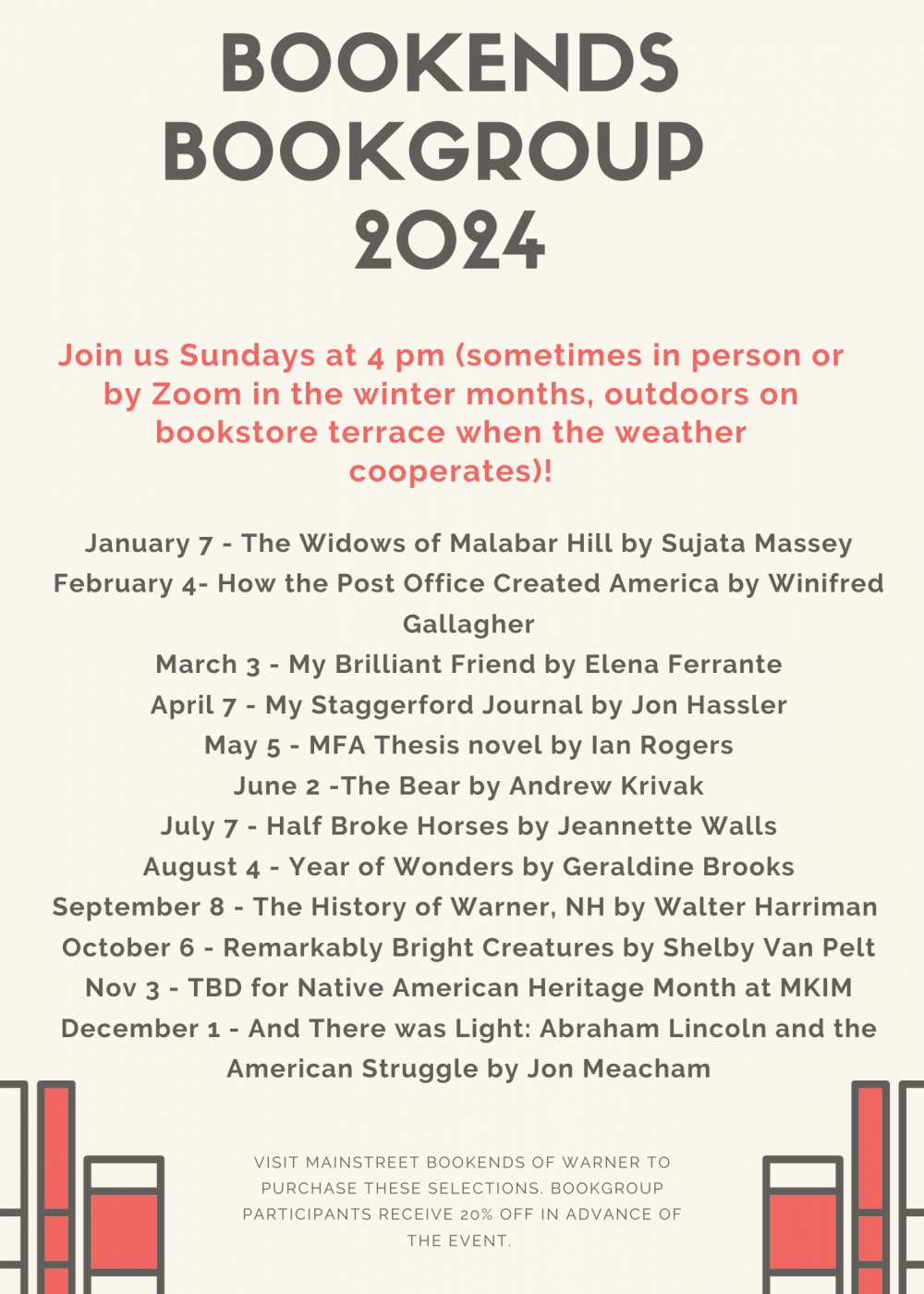 BOOKENDS BOOKGROUP 2024

Join us Sundays at 4 pm (sometimes in person or by Zoom in the winter months, outdoors on bookstore terrace when the weather cooperates)!

January 7 - The Widows of Malabar Hill by Sujata Massey
February 4- How the Post Office Created America by Winifred Gallagher
March 3 - My Brilliant Friend by Elena Ferrante
April 7 - My Staggerford Journal by Jon Hassler
May 5 - MFA Thesis novel by Ian Rogers
June 2 -The Bear by Andrew Krivak
July 7 - Half Broke Horses by Jeannette Walls
August 4 - Year of Wonders by Geraldine Brooks
September 8 - The History of Warner, NH by Walter Harriman
October 6 - Remarkably Bright Creatures by Shelby Van Pelt
Nov 3 - TBD for Native American Heritage Month at MKIM
December 1 - And There was Light: Abraham Lincoln and the American Struggle by Jon Meacham

VISIT MAINSTREET BOOKENDS OF WARNER TO PURCHASE THESE SELECTIONS. BOOKGROUP PARTICIPANTS RECEIVE 20% OFF IN ADVANCE OF THE EVENT.